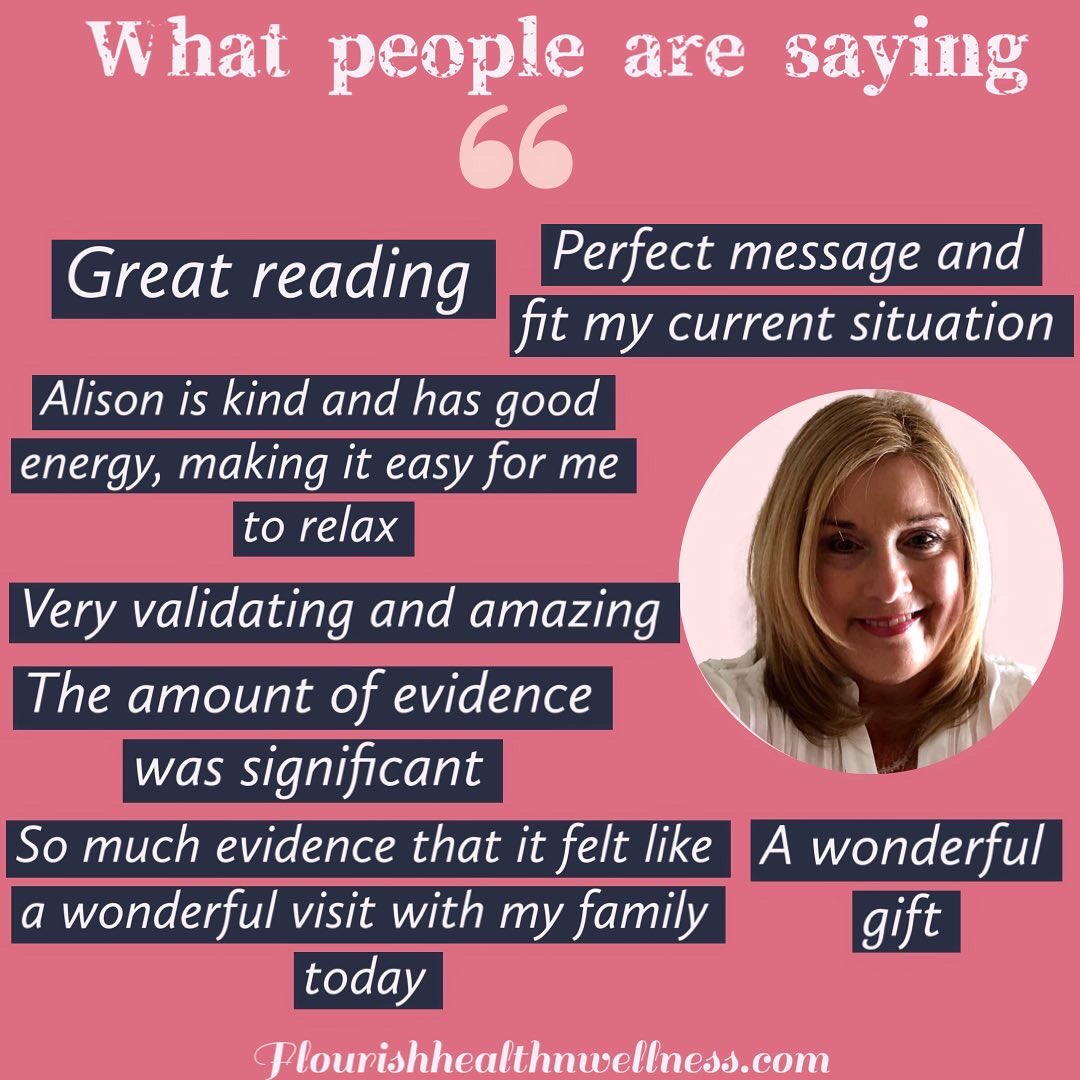 What people are saying

“

Great reading

Perfect message and fit my current situation

Alison is kind and has good energy, making it easy for me to relax

Very validating and amazing

The amount of evidence was significant

So much evidence that it felt like a wonderful visit with my family today

A wonderful gift

Flourishhealthnwellness.com